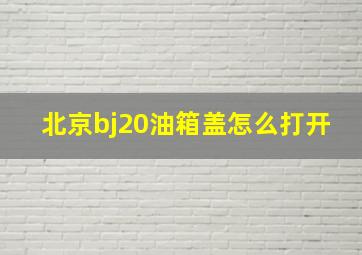 北京bj20油箱盖怎么打开